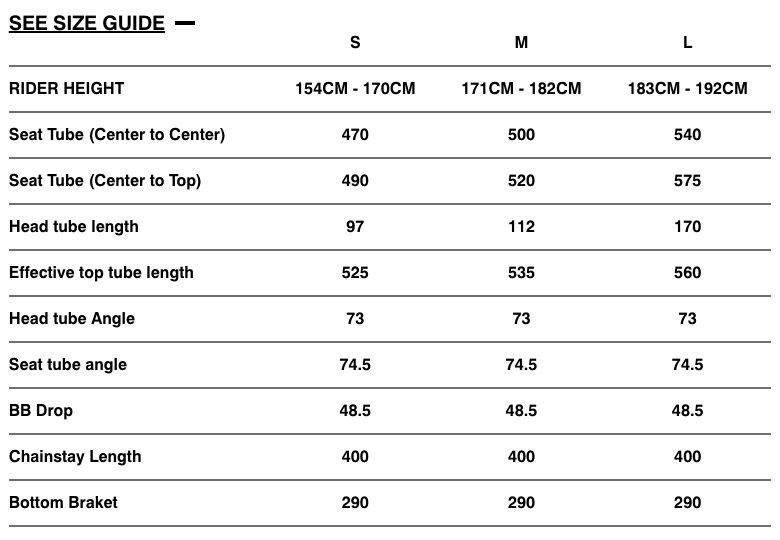 SEE SIZE GUIDE —

| | S | M | L |
|---|---|---|---|
| RIDER HEIGHT | 154CM - 170CM | 171CM - 182CM | 183CM - 192CM |
| Seat Tube (Center to Center) | 470 | 500 | 540 |
| Seat Tube (Center to Top) | 490 | 520 | 575 |
| Head tube length | 97 | 112 | 170 |
| Effective top tube length | 525 | 535 | 560 |
| Head tube Angle | 73 | 73 | 73 |
| Seat tube angle | 74.5 | 74.5 | 74.5 |
| BB Drop | 48.5 | 48.5 | 48.5 |
| Chainstay Length | 400 | 400 | 400 |
| Bottom Braket | 290 | 290 | 290 |